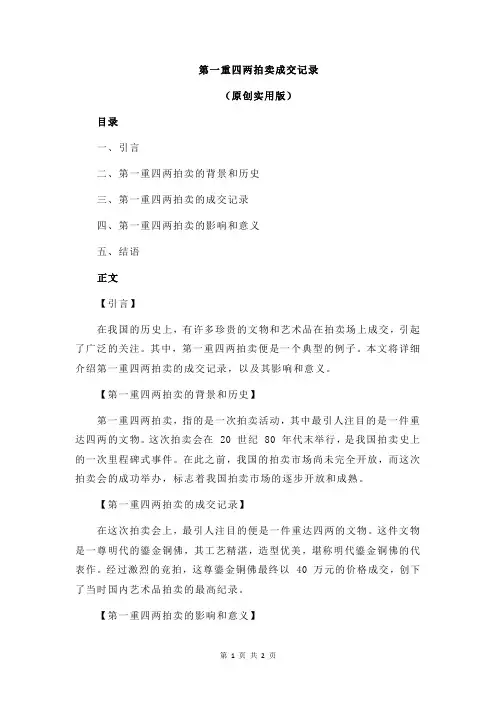 第一重四两拍卖成交记录

（原创实用版）

目录

一、引言

二、第一重四两拍卖的背景和历史

三、第一重四两拍卖的成交记录

四、第一重四两拍卖的影响和意义

五、结语

正文

【引言】

在我国的历史上，有许多珍贵的文物和艺术品在拍卖场上成交，引起了广泛的关注。其中，第一重四两拍卖便是一个典型的例子。本文将详细介绍第一重四两拍卖的成交记录，以及其影响和意义。

【第一重四两拍卖的背景和历史】

第一重四两拍卖，指的是一次拍卖活动，其中最引人注目的是一件重达四两的文物。这次拍卖会在 20 世纪 80 年代末举行，是我国拍卖史上的一次里程碑式事件。在此之前，我国的拍卖市场尚未完全开放，而这次拍卖会的成功举办，标志着我国拍卖市场的逐步开放和成熟。

【第一重四两拍卖的成交记录】

在这次拍卖会上，最引人注目的便是一件重达四两的文物。这件文物是一尊明代的鎏金铜佛，其工艺精湛，造型优美，堪称明代鎏金铜佛的代表作。经过激烈的竞拍，这尊鎏金铜佛最终以 40 万元的价格成交，创下了当时国内艺术品拍卖的最高纪录。

【第一重四两拍卖的影响和意义】

第 1 页 共 2 页